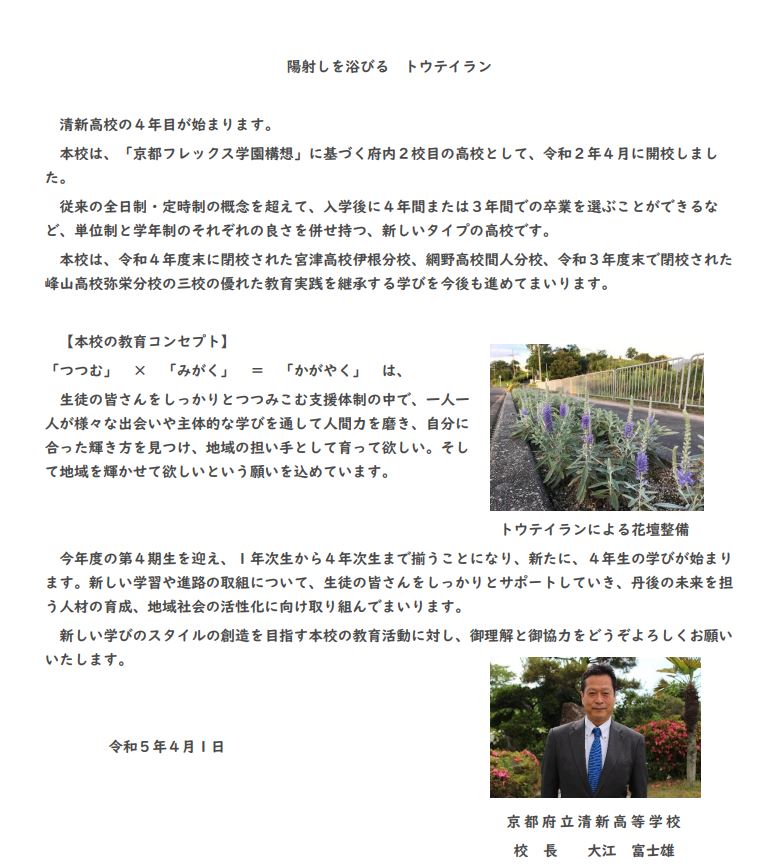 陽射しを浴びる　トウテイラン

清新高校の４年目が始まります。

本校は、「京都フレックス学園構想」に基づく府内２校目の高校として、令和２年４月に開校しました。

従来の全日制・定時制の概念を超えて、入学後に４年間または３年間での卒業を選ぶことができるなど、単位制と学年制のそれぞれの良さを併せ持つ、新しいタイプの高校です。

本校は、令和４年度末に閉校された宮津高校伊根分校、網野高校間人分校、令和３年度末で閉校された峰山高校弥栄分校の三校の優れた教育実践を継承する学びを今後も進めてまいります。

【本校の教育コンセプト】
「つつむ」　×　「みがく」　＝　「かがやく」　は、
生徒の皆さんをしっかりとつつみこむ支援体制の中で、一人一人が様々な出会いや主体的な学びを通して人間力を磨き、自分に合った輝き方を見つけ、地域の担い手として育って欲しい。そして地域を輝かせて欲しいという願いを込めています。

トウテイランによる花壇整備

今年度の第４期生を迎え、１年次生から４年次生まで揃うことになり、新たに、４年生の学びが始まります。新しい学習や進路の取組について、生徒の皆さんをしっかりとサポートしていき、丹後の未来を担う人材の育成、地域社会の活性化に向け取り組んでまいります。

新しい学びのスタイルの創造を目指す本校の教育活動に対し、御理解と御協力をどうぞよろしくお願いいたします。

令和５年４月１日

京都府立清新高等学校
校　長　　大江　富士雄